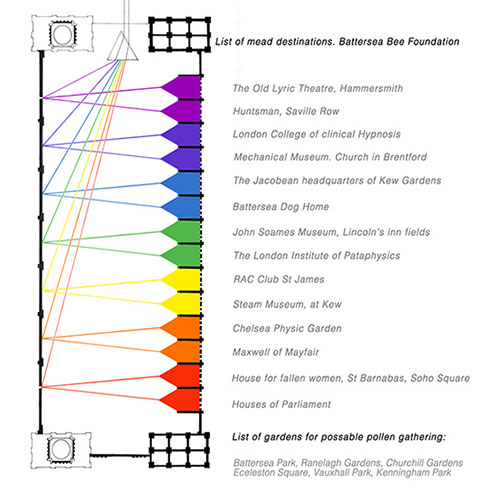 List of mead destinations. Battersea Bee Foundation

The Old Lyric Theatre, Hammersmith

Huntsman, Saville Row

London College of clinical Hypnosis

Mechanical Museum. Church in Brentford

The Jacobean headquarters of Kew Gardens

Battersea Dog Home

John Soames Museum, Lincoln's inn fields

The London Institute of Pataphysics

RAC Club St James

Steam Museum, at Kew

Chelsea Physic Garden

Maxwell of Mayfair

House for fallen women, St Barnabas, Soho Square

Houses of Parliament

List of gardens for possable pollen gathering:

Battersea Park, Ranelagh Gardens, Churchill Gardens Eceleston Square, Vauxhall Park, Kenningham Park